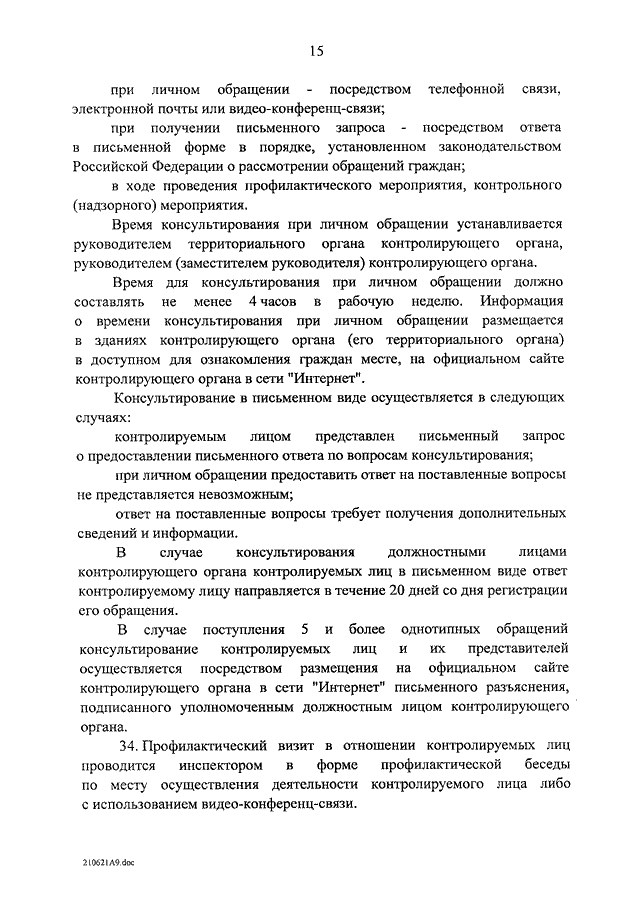 15

при личном обращении - посредством телефонной связи, электронной почты или видео-конференц-связи;

при получении письменного запроса - посредством ответа в письменной форме в порядке, установленном законодательством Российской Федерации о рассмотрении обращений граждан;

в ходе проведения профилактического мероприятия, контрольного (надзорного) мероприятия.

Время консультирования при личном обращении устанавливается руководителем территориального органа контролирующего органа, руководителем (заместителем руководителя) контролирующего органа.

Время для консультирования при личном обращении должно составлять не менее 4 часов в рабочую неделю. Информация о времени консультирования при личном обращении размещается в зданиях контролирующего органа (его территориального органа) в доступном для ознакомления граждан месте, на официальном сайте контролирующего органа в сети "Интернет".

Консультирование в письменном виде осуществляется в следующих случаях:

контролируемым лицом представлен письменный запрос о предоставлении письменного ответа по вопросам консультирования;

при личном обращении предоставить ответ на поставленные вопросы не представляется невозможным;

ответ на поставленные вопросы требует получения дополнительных сведений и информации.

В случае консультирования должностными лицами контролирующего органа контролируемых лиц в письменном виде ответ контролируемому лицу направляется в течение 20 дней со дня регистрации его обращения.

В случае поступления 5 и более однотипных обращений консультирование контролируемых лиц и их представителей осуществляется посредством размещения на официальном сайте контролирующего органа в сети "Интернет" письменного разъяснения, подписанного уполномоченным должностным лицом контролирующего органа.

34. Профилактический визит в отношении контролируемых лиц проводится инспектором в форме профилактической беседы по месту осуществления деятельности контролируемого лица либо с использованием видео-конференц-связи.

210621A9.doc